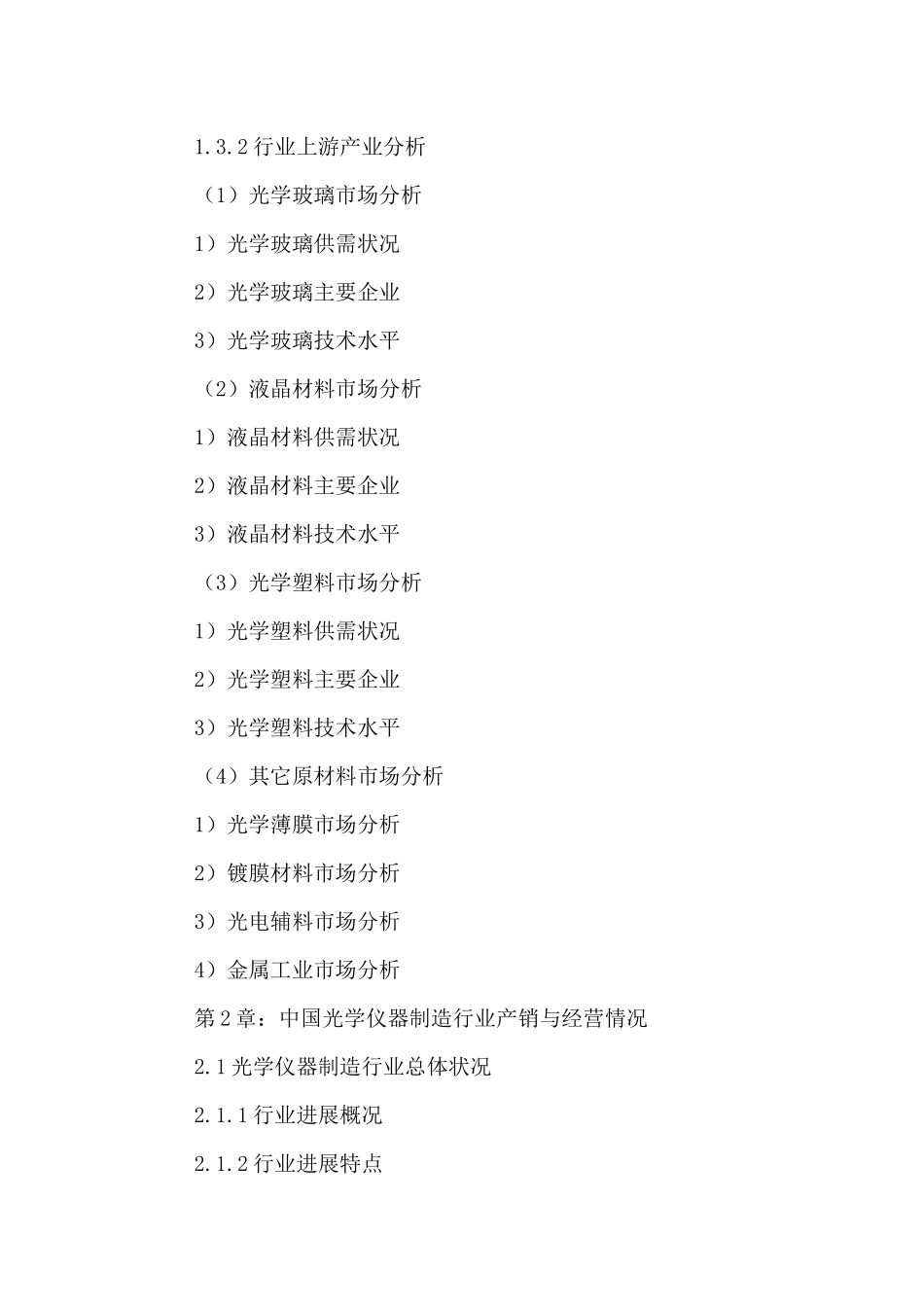 1.3.2 行业上游产业分析

（1）光学玻璃市场分析

1）光学玻璃供需状况

2）光学玻璃主要企业

3）光学玻璃技术水平

（2）液晶材料市场分析

1）液晶材料供需状况

2）液晶材料主要企业

3）液晶材料技术水平

（3）光学塑料市场分析

1）光学塑料供需状况

2）光学塑料主要企业

3）光学塑料技术水平

（4）其它原材料市场分析

1）光学薄膜市场分析

2）镀膜材料市场分析

3）光电辅料市场分析

4）金属工业市场分析

第 2 章：中国光学仪器制造行业产销与经营情况

2.1 光学仪器制造行业总体状况

2.1.1 行业进展概况

2.1.2 行业进展特点